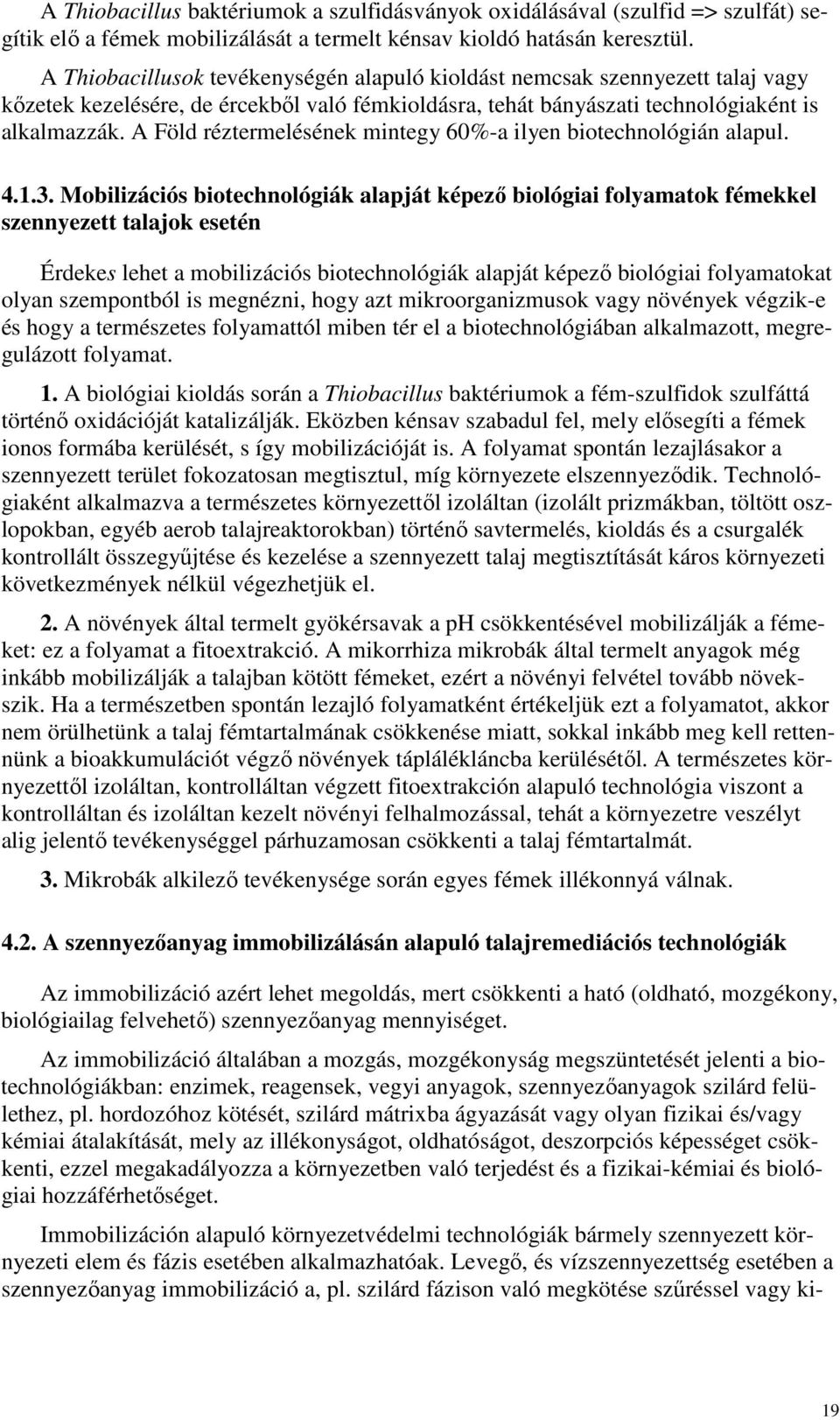 A Thiobacillus baktériumok a szulfidásványok oxidálásával (szulfid => szulfát) segítik elő a fémek mobilizálását a termelt kénsav kioldó hatásán keresztül.

A Thiobacillusok tevékenységén alapuló kioldást nemcsak szennyezett talaj vagy kőzetek kezelésére, de ércekből való fémkioldásra, tehát bányászati technológiaként is alkalmazzák. A Föld réztermelésének mintegy 60%-a ilyen biotechnológián alapul.

4.1.3. Mobilizációs biotechnológiák alapját képező biológiai folyamatok fémekkel szennyezett talajok esetén

Érdekes lehet a mobilizációs biotechnológiák alapját képező biológiai folyamatokat olyan szempontból is megnézni, hogy azt mikroorganizmusok vagy növények végzik-e és hogy a természetes folyamattól miben tér el a biotechnológiában alkalmazott, megregulázott folyamat.

1. A biológiai kioldás során a Thiobacillus baktériumok a fém-szulfidok szulfáttá történő oxidációját katalizálják. Eközben kénsav szabadul fel, mely elősegíti a fémek ionos formába kerülését, s így mobilizációját is. A folyamat spontán lezajlásakor a szennyezett terület fokozatosan megtisztul, míg környezete elszennyeződik. Technológiaként alkalmazva a természetes környezettől izoláltan (izolált prizmákban, töltött oszlopokban, egyéb aerob talajreaktorokban) történő savtermelés, kioldás és a csurgalék kontrollált összegyűjtése és kezelése a szennyezett talaj megtisztítását káros környezeti következmények nélkül végezhetjük el.

2. A növények által termelt gyökérsavak a pH csökkentésével mobilizálják a fémeket: ez a folyamat a fitoextrakció. A mikorrhiza mikrobák által termelt anyagok még inkább mobilizálják a talajban kötött fémeket, ezért a növényi felvétel tovább növekszik. Ha a természetben spontán lezajló folyamatként értékeljük ezt a folyamatot, akkor nem örülhetünk a talaj fémtartalmának csökkenése miatt, sokkal inkább meg kell rettennünk a bioakkumulációt végző növények táplálékláncba kerülésétől. A természetes környezettől izoláltan, kontrolláltan végzett fitoextrakción alapuló technológia viszont a kontrolláltan és izoláltan kezelt növényi felhalmozással, tehát a környezetre veszélyt alig jelentő tevékenységgel párhuzamosan csökkenti a talaj fémtartalmát.

3. Mikrobák alkilező tevékenysége során egyes fémek illékonnyá válnak.

4.2. A szennyezőanyag immobilizálásán alapuló talajremediációs technológiák

Az immobilizáció azért lehet megoldás, mert csökkenti a ható (oldható, mozgékony, biológiailag felvehető) szennyezőanyag mennyiséget.

Az immobilizáció általában a mozgás, mozgékonyság megszüntetését jelenti a biotechnológiákban: enzimek, reagensek, vegyi anyagok, szennyezőanyagok szilárd felülethez, pl. hordozóhoz kötését, szilárd mátrixba ágyazását vagy olyan fizikai és/vagy kémiai átalakítását, mely az illékonyságot, oldhatóságot, deszorpciós képességet csökkenti, ezzel megakadályozza a környezetben való terjedést és a fizikai-kémiai és biológiai hozzáférhetőséget.

Immobilizáción alapuló környezetvédelmi technológiák bármely szennyezett környezeti elem és fázis esetében alkalmazhatóak. Levegő, és vízszennyezettség esetében a szennyezőanyag immobilizáció a, pl. szilárd fázison való megkötése szűréssel vagy ki-

19